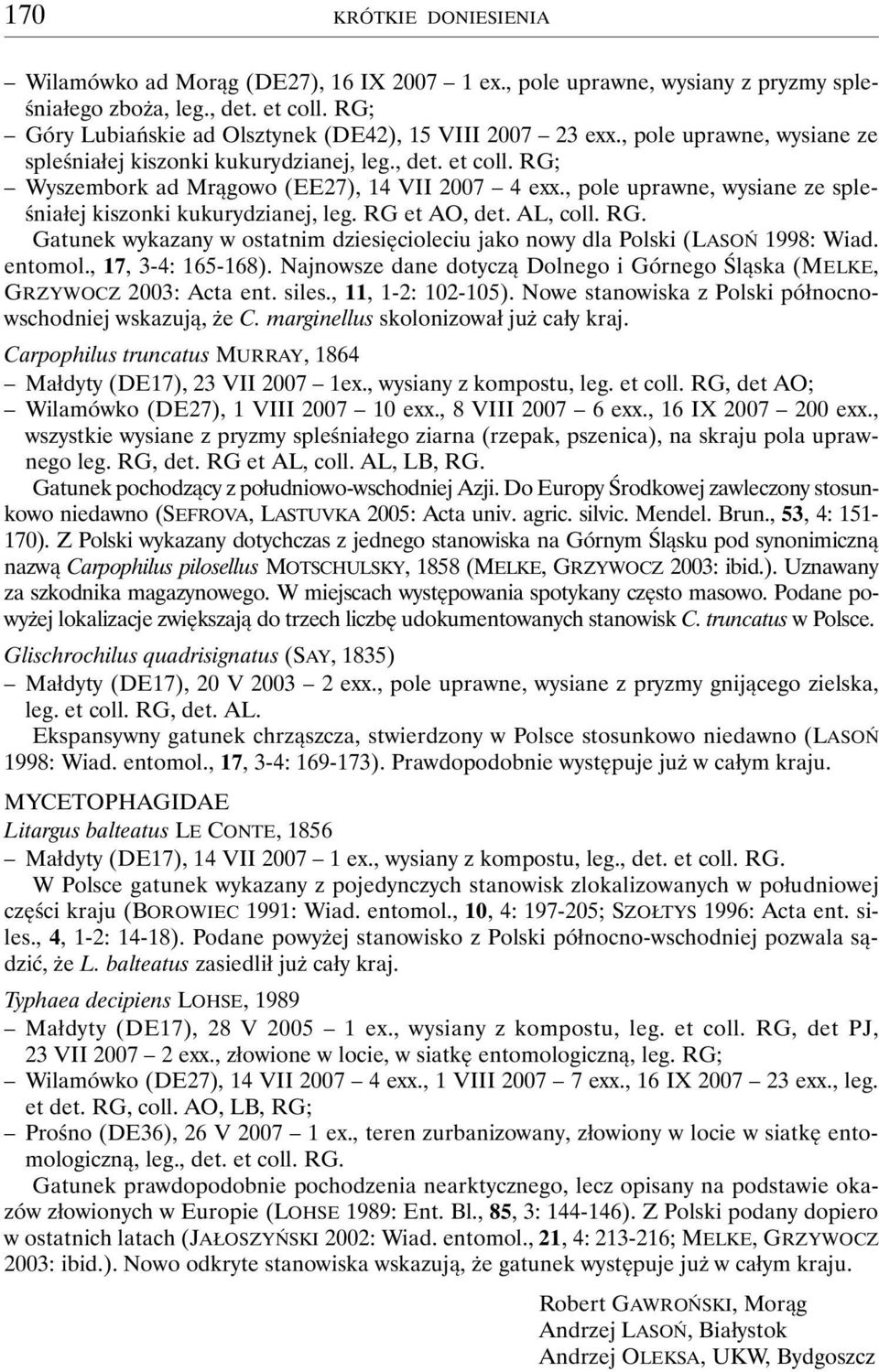 170 KRÓTKIE DONIESIENIA

– Wilamówko ad Morąg (DE27), 16 IX 2007 – 1 ex., pole uprawne, wysiany z pryzmy spleśniałego zboża, leg., det. et coll. RG;
– Góry Lubiańskie ad Olsztynek (DE42), 15 VIII 2007 – 23 exx., pole uprawne, wysiane ze spleśniałej kiszonki kukurydzianej, leg., det. et coll. RG;
– Wyszembork ad Mrągowo (EE27), 14 VII 2007 – 4 exx., pole uprawne, wysiane ze spleśniałej kiszonki kukurydzianej, leg. RG et AO, det. AL, coll. RG.

Gatunek wykazany w ostatnim dziesięcioleciu jako nowy dla Polski (LASOŃ 1998: Wiad. entomol., 17, 3-4: 165-168). Najnowsze dane dotyczą Dolnego i Górnego Śląska (MELKE, GRZYWOCZ 2003: Acta ent. siles., 11, 1-2: 102-105). Nowe stanowiska z Polski północno-wschodniej wskazują, że C. marginellus skolonizował już cały kraj.

Carpophilus truncatus MURRAY, 1864
– Małdyty (DE17), 23 VII 2007 – 1ex., wysiany z kompostu, leg. et coll. RG, det AO;
– Wilamówko (DE27), 1 VIII 2007 – 10 exx., 8 VIII 2007 – 6 exx., 16 IX 2007 – 200 exx., wszystkie wysiane z pryzmy spleśniałego ziarna (rzepak, pszenica), na skraju pola uprawnego leg. RG, det. RG et AL, coll. AL, LB, RG.

Gatunek pochodzący z południowo-wschodniej Azji. Do Europy Środkowej zawleczony stosunkowo niedawno (SEFROVA, LASTUVKA 2005: Acta univ. agric. silvic. Mendel. Brun., 53, 4: 151-170). Z Polski wykazany dotychczas z jednego stanowiska na Górnym Śląsku pod synonimiczną nazwą Carpophilus pilosellus MOTSCHULSKY, 1858 (MELKE, GRZYWOCZ 2003: ibid.). Uznawany za szkodnika magazynowego. W miejscach występowania spotykany często masowo. Podane powyżej lokalizacje zwiększają do trzech liczbę udokumentowanych stanowisk C. truncatus w Polsce.

Glischrochilus quadrisignatus (SAY, 1835)
– Małdyty (DE17), 20 V 2003 – 2 exx., pole uprawne, wysiane z pryzmy gnijącego zielska, leg. et coll. RG, det. AL.

Ekspansywny gatunek chrząszcza, stwierdzony w Polsce stosunkowo niedawno (LASOŃ 1998: Wiad. entomol., 17, 3-4: 169-173). Prawdopodobnie występuje już w całym kraju.

MYCETOPHAGIDAE
Litargus balteatus LE CONTE, 1856
– Małdyty (DE17), 14 VII 2007 – 1 ex., wysiany z kompostu, leg., det. et coll. RG.

W Polsce gatunek wykazany z pojedynczych stanowisk zlokalizowanych w południowej części kraju (BOROWIEC 1991: Wiad. entomol., 10, 4: 197-205; SZOŁTYS 1996: Acta ent. siles., 4, 1-2: 14-18). Podane powyżej stanowisko z Polski północno-wschodniej pozwala sądzić, że L. balteatus zasiedlił już cały kraj.

Typhaea decipiens LOHSE, 1989
– Małdyty (DE17), 28 V 2005 – 1 ex., wysiany z kompostu, leg. et coll. RG, det PJ, 23 VII 2007 – 2 exx., złowione w locie, w siatkę entomologiczną, leg. RG;
– Wilamówko (DE27), 14 VII 2007 – 4 exx., 1 VIII 2007 – 7 exx., 16 IX 2007 – 23 exx., leg. et det. RG, coll. AO, LB, RG;
– Prośno (DE36), 26 V 2007 – 1 ex., teren zurbanizowany, złowiony w locie w siatkę entomologiczną, leg., det. et coll. RG.

Gatunek prawdopodobnie pochodzenia nearktycznego, lecz opisany na podstawie okazów złowionych w Europie (LOHSE 1989: Ent. Bl., 85, 3: 144-146). Z Polski podany dopiero w ostatnich latach (JAŁOSZYŃSKI 2002: Wiad. entomol., 21, 4: 213-216; MELKE, GRZYWOCZ 2003: ibid.). Nowo odkryte stanowiska wskazują, że gatunek występuje już w całym kraju.

Robert GAWROŃSKI, Morąg
Andrzej LASOŃ, Białystok
Andrzej OLEKSA, UKW, Bydgoszcz